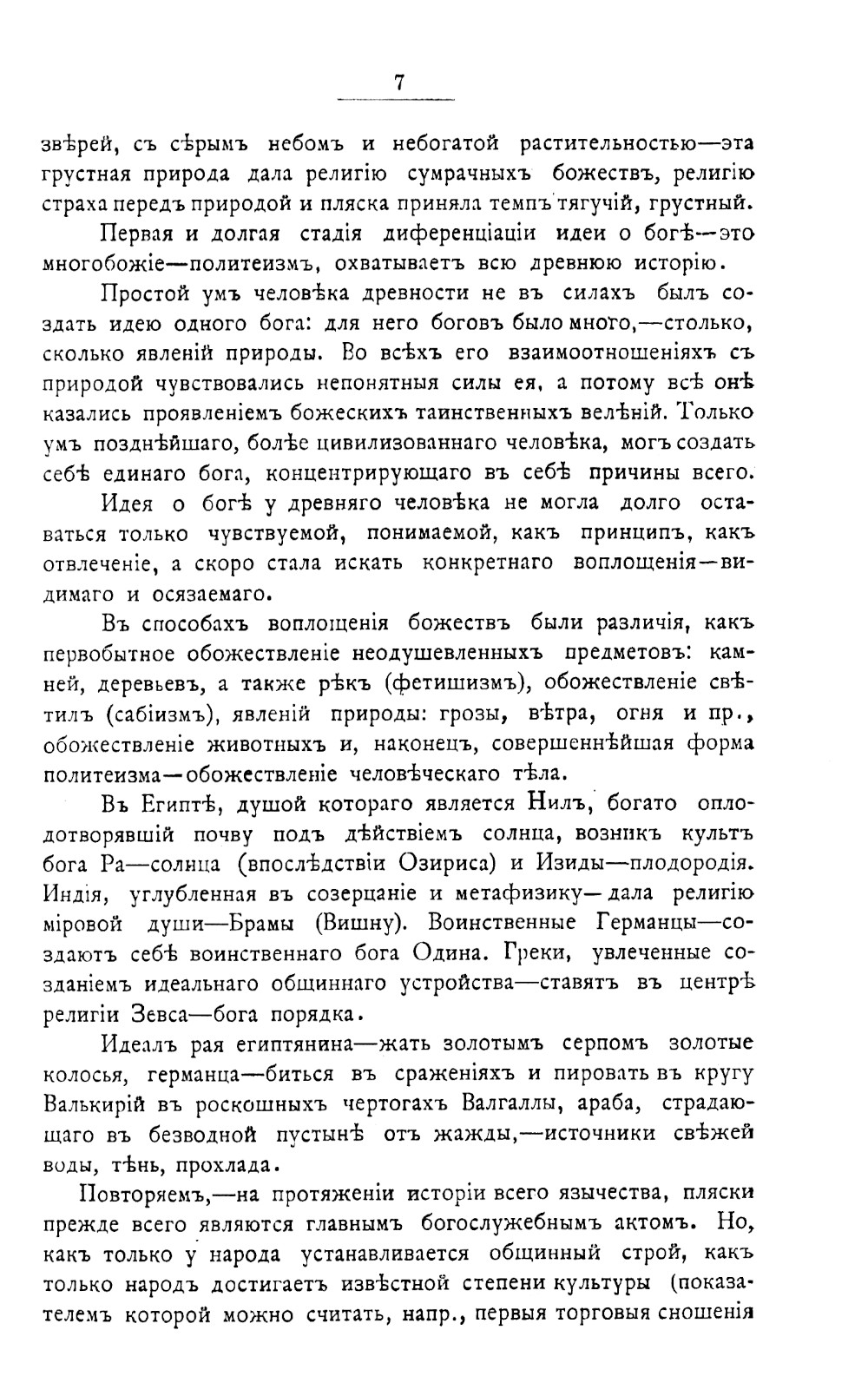 7

звѣрей, съ сѣрымъ небомъ и небогатой растительностью—эта грустная природа дала религію сумрачныхъ божествъ, религію страха передъ природой и пляска приняла темпъ тягучій, грустный.

Первая и долгая стадія диференціаціи идеи о богѣ—это многобожіе—политеизмъ, охватываетъ всю древнюю исторію.

Простой умъ человѣка древности не въ силахъ былъ создать идею одного бога: для него боговъ было много,—столько, сколько явленій природы. Во всѣхъ его взаимоотношеніяхъ съ природой чувствовались непонятныя силы ея, а потому всѣ онѣ казались проявленіемъ божескихъ таинственныхъ велѣній. Только умъ позднѣйшаго, болѣе цивилизованнаго человѣка, могъ создать себѣ единаго бога, концентрирующаго въ себѣ причины всего.

Идея о богѣ у древняго человѣка не могла долго оставаться только чувствуемой, понимаемой, какъ принципъ, какъ отвлеченіе, а скоро стала искать конкретнаго воплощенія—видимаго и осязаемаго.

Въ способахъ воплощенія божествъ были различія, какъ первобытное обожествленіе неодушевленныхъ предметовъ: камней, деревьевъ, а также рѣкъ (фетишизмъ), обожествленіе свѣтилъ (сабіизмъ), явленій природы: грозы, вѣтра, огня и пр., обожествленіе животныхъ и, наконецъ, совершеннѣйшая форма политеизма—обожествленіе человѣческаго тѣла.

Въ Египтѣ, душой котораго является Нилъ, богато оплодотворявшій почву подъ дѣйствіемъ солнца, возникъ культъ бога Ра—солнца (впослѣдствіи Озириса) и Изиды—плодородія. Индія, углубленная въ созерцаніе и метафизику—дала религію міровой души—Брамы (Вишну). Воинственные Германцы—создаютъ себѣ воинственнаго бога Одина. Греки, увлеченные созданіемъ идеальнаго общиннаго устройства—ставятъ въ центрѣ религіи Зевса—бога порядка.

Идеалъ рая египтянина—жать золотымъ серпомъ золотые колосья, германца—биться въ сраженіяхъ и пировать въ кругу Валькирій въ роскошныхъ чертогахъ Валгаллы, араба, страдающаго въ безводной пустынѣ отъ жажды,—источники свѣжей воды, тѣнь, прохлада.

Повторяемъ,—на протяженіи исторіи всего язычества, пляски прежде всего являются главнымъ богослужебнымъ актомъ. Но, какъ только у народа устанавливается общинный строй, какъ только народъ достигаетъ извѣстной степени культуры (показателемъ которой можно считать, напр., первыя торговыя сношенія